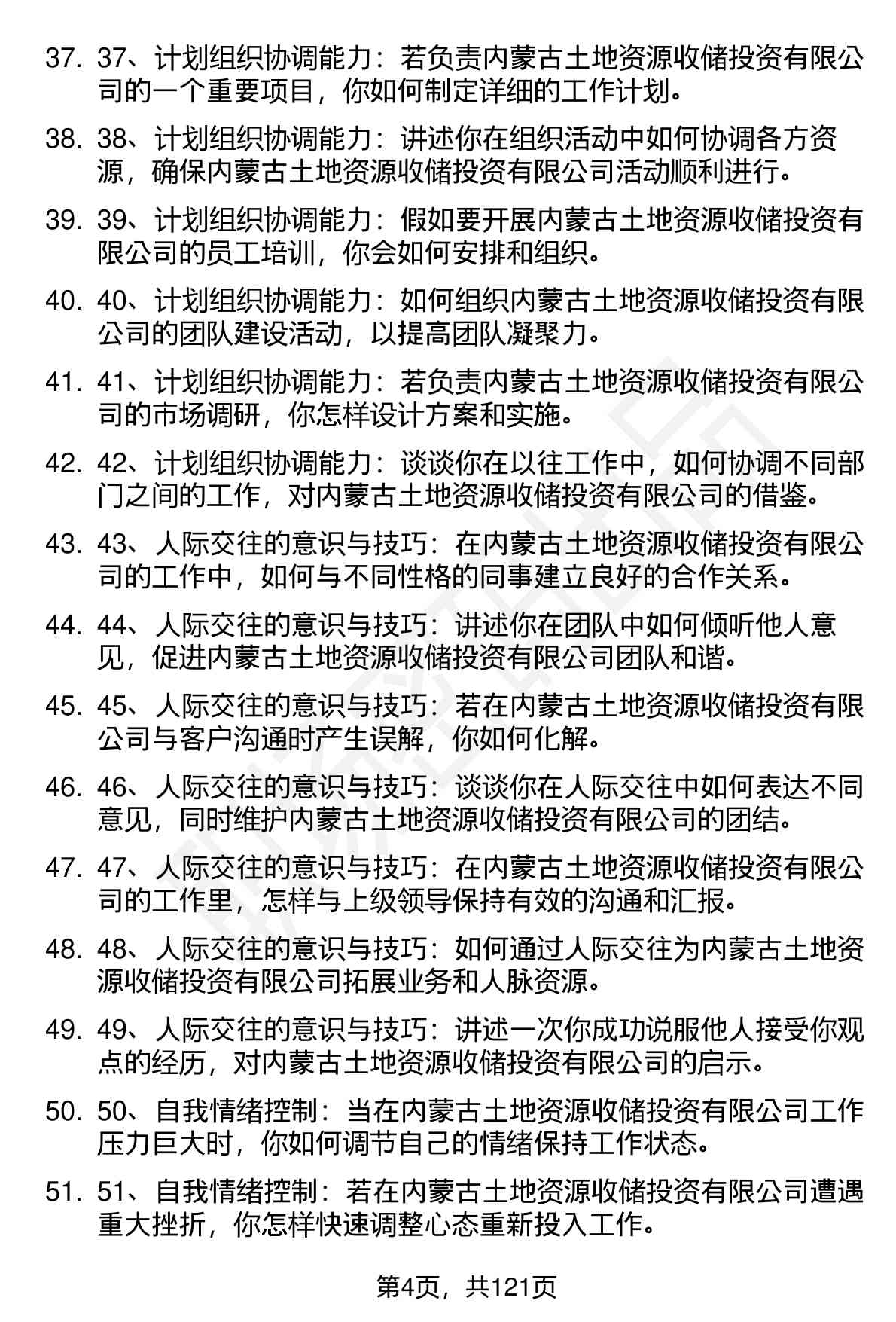 37. 37、计划组织协调能力：若负责内蒙古土地资源收储投资有限公司的一个重要项目，你如何制定详细的工作计划。

38. 38、计划组织协调能力：讲述你在组织活动中如何协调各方资源，确保内蒙古土地资源收储投资有限公司活动顺利进行。

39. 39、计划组织协调能力：假如要开展内蒙古土地资源收储投资有限公司的员工培训，你会如何安排和组织。

40. 40、计划组织协调能力：如何组织内蒙古土地资源收储投资有限公司的团队建设活动，以提高团队凝聚力。

41. 41、计划组织协调能力：若负责内蒙古土地资源收储投资有限公司的市场调研，你怎样设计方案和实施。

42. 42、计划组织协调能力：谈谈你在以往工作中，如何协调不同部门之间的工作，对内蒙古土地资源收储投资有限公司的借鉴。

43. 43、人际交往的意识与技巧：在内蒙古土地资源收储投资有限公司的工作中，如何与不同性格的同事建立良好的合作关系。

44. 44、人际交往的意识与技巧：讲述你在团队中如何倾听他人意见，促进内蒙古土地资源收储投资有限公司团队和谐。

45. 45、人际交往的意识与技巧：若在内蒙古土地资源收储投资有限公司与客户沟通时产生误解，你如何化解。

46. 46、人际交往的意识与技巧：谈谈你在人际交往中如何表达不同意见，同时维护内蒙古土地资源收储投资有限公司的团结。

47. 47、人际交往的意识与技巧：在内蒙古土地资源收储投资有限公司的工作里，怎样与上级领导保持有效的沟通和汇报。

48. 48、人际交往的意识与技巧：如何通过人际交往为内蒙古土地资源收储投资有限公司拓展业务和人脉资源。

49. 49、人际交往的意识与技巧：讲述一次你成功说服他人接受你观点的经历，对内蒙古土地资源收储投资有限公司的启示。

50. 50、自我情绪控制：当在内蒙古土地资源收储投资有限公司工作压力巨大时，你如何调节自己的情绪保持工作状态。

51. 51、自我情绪控制：若在内蒙古土地资源收储投资有限公司遭遇重大挫折，你怎样快速调整心态重新投入工作。

第4页，共121页